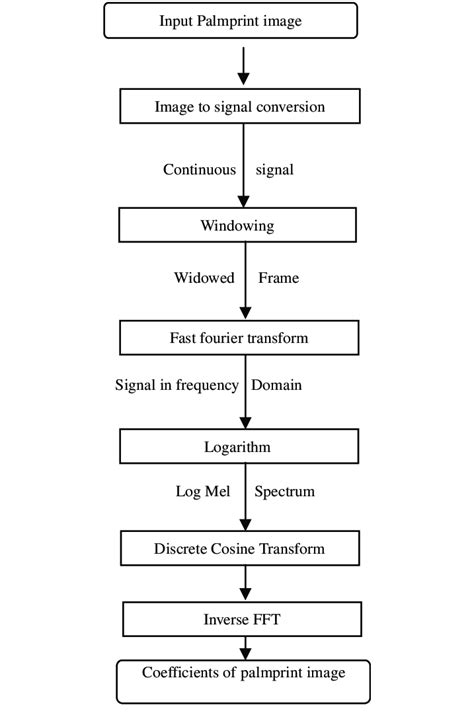 Input Palmprint image

Image to signal conversion

Continuous signal

Windowing

Widowed Frame

Fast fourier transform

Signal in frequency Domain

Logarithm

Log Mel Spectrum

Discrete Cosine Transform

Inverse FFT

Coefficients of palmprint image